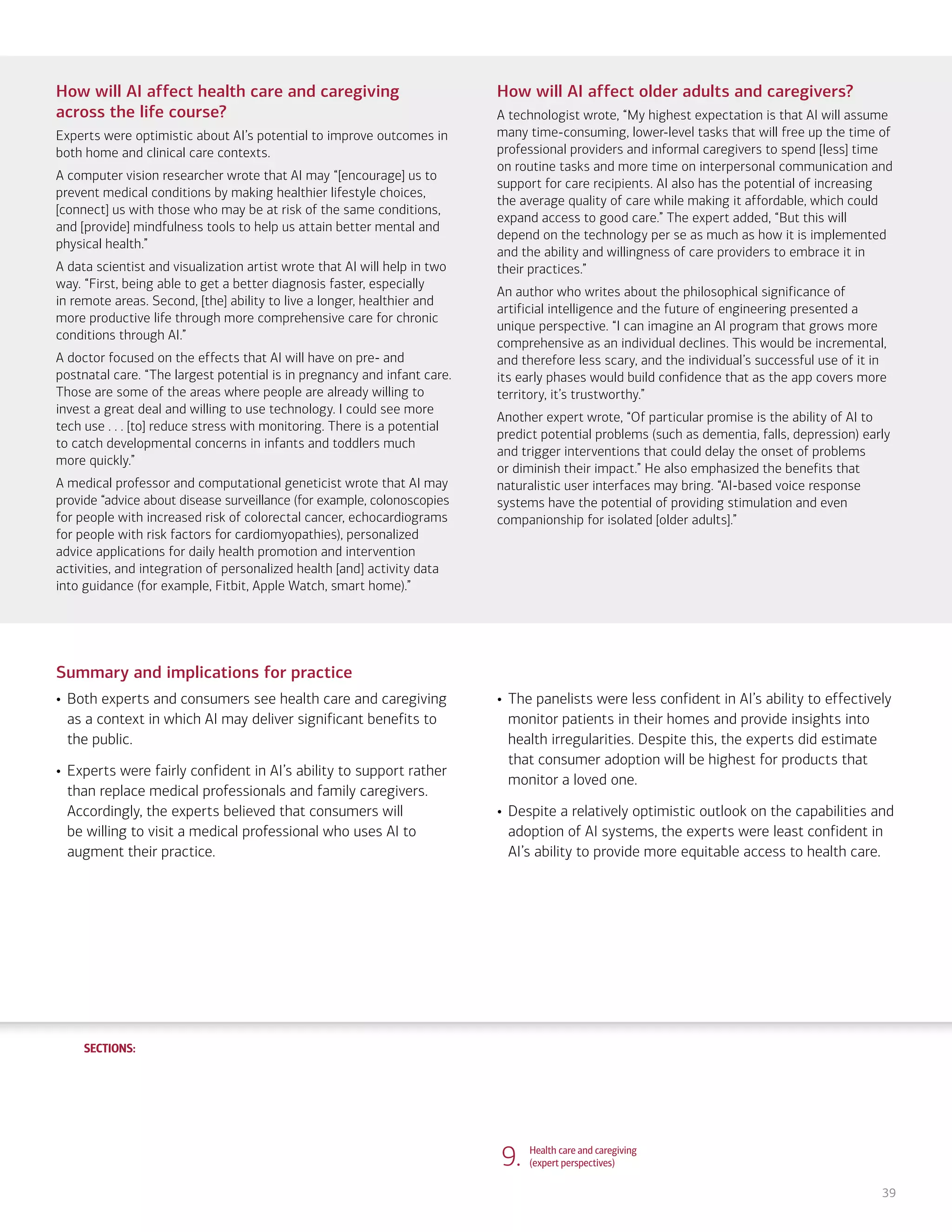 How will AI affect health care and caregiving across the life course?

Experts were optimistic about AI's potential to improve outcomes in both home and clinical care contexts.

A computer vision researcher wrote that AI may "[encourage] us to prevent medical conditions by making healthier lifestyle choices, [connect] us with those who may be at risk of the same conditions, and [provide] mindfulness tools to help us attain better mental and physical health."

A data scientist and visualization artist wrote that AI will help in two way. "First, being able to get a better diagnosis faster, especially in remote areas. Second, [the] ability to live a longer, healthier and more productive life through more comprehensive care for chronic conditions through AI."

A doctor focused on the effects that AI will have on pre- and postnatal care. "The largest potential is in pregnancy and infant care. Those are some of the areas where people are already willing to invest a great deal and willing to use technology. I could see more tech use . . . [to] reduce stress with monitoring. There is a potential to catch developmental concerns in infants and toddlers much more quickly."

A medical professor and computational geneticist wrote that AI may provide "advice about disease surveillance (for example, colonoscopies for people with increased risk of colorectal cancer, echocardiograms for people with risk factors for cardiomyopathies), personalized advice applications for daily health promotion and intervention activities, and integration of personalized health [and] activity data into guidance (for example, Fitbit, Apple Watch, smart home)."

How will AI affect older adults and caregivers?

A technologist wrote, "My highest expectation is that AI will assume many time-consuming, lower-level tasks that will free up the time of professional providers and informal caregivers to spend [less] time on routine tasks and more time on interpersonal communication and support for care recipients. AI also has the potential of increasing the average quality of care while making it affordable, which could expand access to good care." The expert added, "But this will depend on the technology per se as much as how it is implemented and the ability and willingness of care providers to embrace it in their practices."

An author who writes about the philosophical significance of artificial intelligence and the future of engineering presented a unique perspective. "I can imagine an AI program that grows more comprehensive as an individual declines. This would be incremental, and therefore less scary, and the individual's successful use of it in its early phases would build confidence that as the app covers more territory, it's trustworthy."

Another expert wrote, "Of particular promise is the ability of AI to predict potential problems (such as dementia, falls, depression) early and trigger interventions that could delay the onset of problems or diminish their impact." He also emphasized the benefits that naturalistic user interfaces may bring. "AI-based voice response systems have the potential of providing stimulation and even companionship for isolated [older adults]."

Summary and implications for practice

• Both experts and consumers see health care and caregiving as a context in which AI may deliver significant benefits to the public.

• Experts were fairly confident in AI's ability to support rather than replace medical professionals and family caregivers. Accordingly, the experts believed that consumers will be willing to visit a medical professional who uses AI to augment their practice.

• The panelists were less confident in AI's ability to effectively monitor patients in their homes and provide insights into health irregularities. Despite this, the experts did estimate that consumer adoption will be highest for products that monitor a loved one.

• Despite a relatively optimistic outlook on the capabilities and adoption of AI systems, the experts were least confident in AI's ability to provide more equitable access to health care.

SECTIONS:

9. Health care and caregiving (expert perspectives)

39